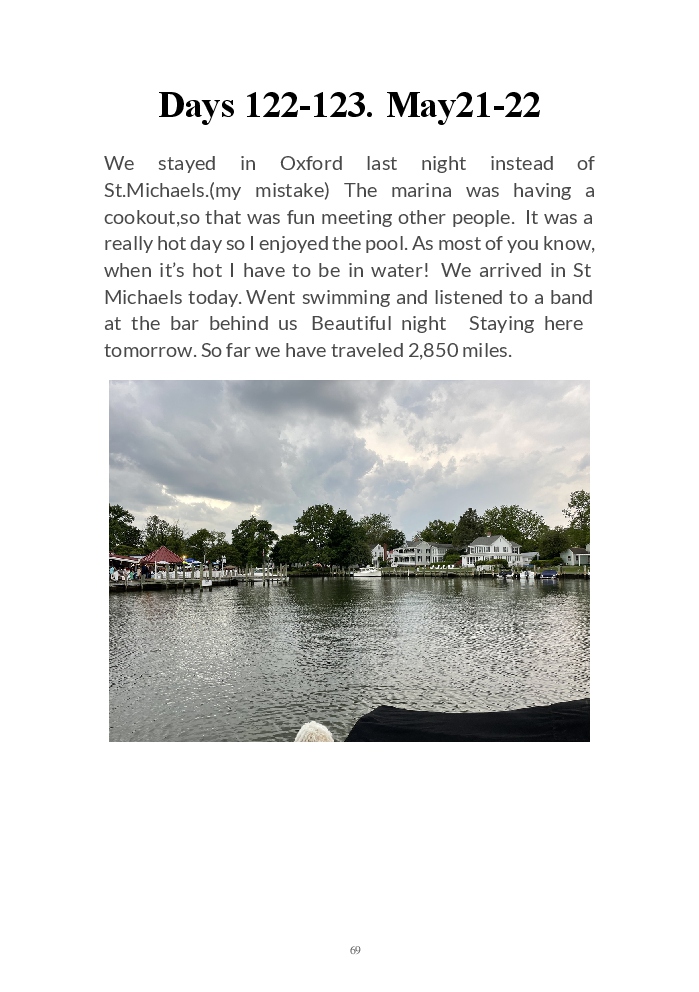 Days 122-123. May21-22

We stayed in Oxford last night instead of St.Michaels.(my mistake) The marina was having a cookout,so that was fun meeting other people. It was a really hot day so I enjoyed the pool. As most of you know, when it's hot I have to be in water! We arrived in St Michaels today. Went swimming and listened to a band at the bar behind us Beautiful night Staying here tomorrow. So far we have traveled 2,850 miles.

69